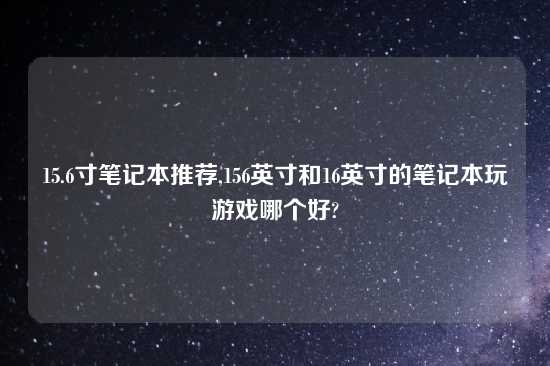 15.6寸笔记本推荐,156英寸和16英寸的笔记本玩游戏哪个好?